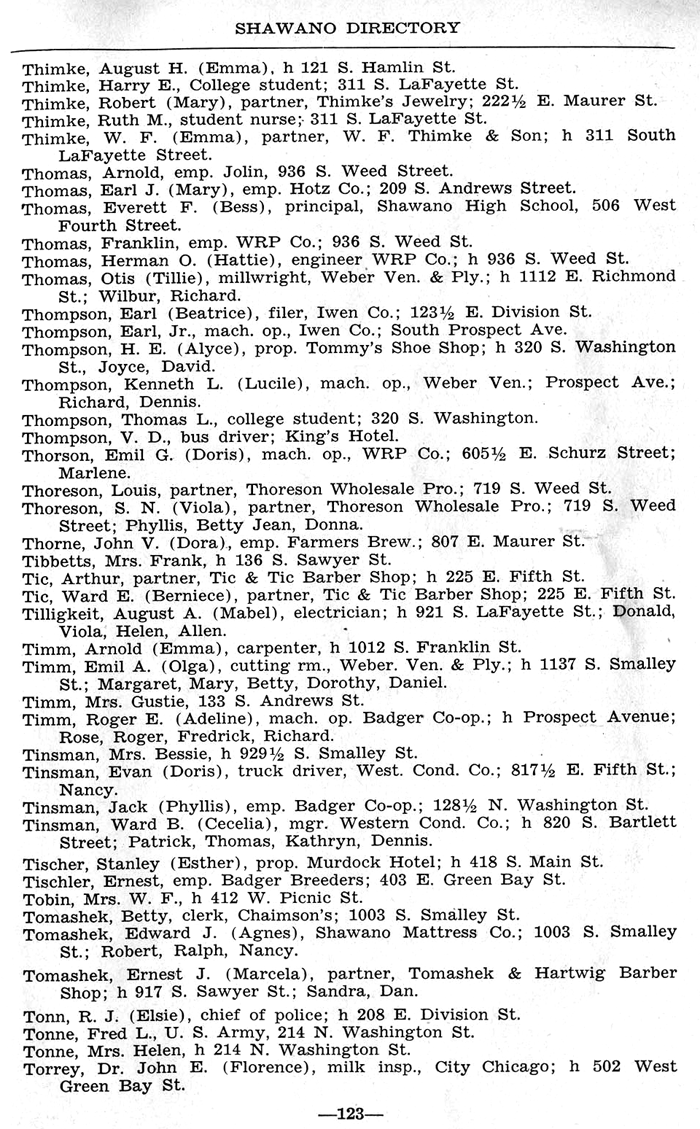 SHAWANO DIRECTORY

Thimke, August H. (Emma), h 121 S. Hamlin St.
Thimke, Harry E., College student; 311 S. LaFayette St.
Thimke, Robert (Mary), partner, Thimke's Jewelry; 222½ E. Maurer St.
Thimke, Ruth M., student nurse; 311 S. LaFayette St.
Thimke, W. F. (Emma), partner, W. F. Thimke & Son; h 311 South LaFayette Street.
Thomas, Arnold, emp. Jolin, 936 S. Weed Street.
Thomas, Earl J. (Mary), emp. Hotz Co.; 209 S. Andrews Street.
Thomas, Everett F. (Bess), principal, Shawano High School, 506 West Fourth Street.
Thomas, Franklin, emp. WRP Co.; 936 S. Weed St.
Thomas, Herman O. (Hattie), engineer WRP Co.; h 936 S. Weed St.
Thomas, Otis (Tillie), millwright, Weber Ven. & Ply.; h 1112 E. Richmond St.; Wilbur, Richard.
Thompson, Earl (Beatrice), filer, Iwen Co.; 123½ E. Division St.
Thompson, Earl, Jr., mach. op., Iwen Co.; South Prospect Ave.
Thompson, H. E. (Alyce), prop. Tommy's Shoe Shop; h 320 S. Washington St., Joyce, David.
Thompson, Kenneth L. (Lucile), mach. op., Weber Ven.; Prospect Ave.; Richard, Dennis.
Thompson, Thomas L., college student; 320 S. Washington.
Thompson, V. D., bus driver; King's Hotel.
Thorson, Emil G. (Doris), mach. op., WRP Co.; 605½ E. Schurz Street; Marlene.
Thoreson, Louis, partner, Thoreson Wholesale Pro.; 719 S. Weed St.
Thoreson, S. N. (Viola), partner, Thoreson Wholesale Pro.; 719 S. Weed Street; Phyllis, Betty Jean, Donna.
Thorne, John V. (Dora), emp. Farmers Brew.; 807 E. Maurer St.
Tibbetts, Mrs. Frank, h 136 S. Sawyer St.
Tic, Arthur, partner, Tic & Tic Barber Shop; h 225 E. Fifth St.
Tic, Ward E. (Berniece), partner, Tic & Tic Barber Shop; 225 E. Fifth St.
Tilligkeit, August A. (Mabel), electrician; h 921 S. LaFayette St.; Donald, Viola, Helen, Allen.
Timm, Arnold (Emma), carpenter, h 1012 S. Franklin St.
Timm, Emil A. (Olga), cutting rm., Weber. Ven. & Ply.; h 1137 S. Smalley St.; Margaret, Mary, Betty, Dorothy, Daniel.
Timm, Mrs. Gustie, 133 S. Andrews St.
Timm, Roger E. (Adeline), mach. op. Badger Co-op.; h Prospect Avenue; Rose, Roger, Fredrick, Richard.
Tinsman, Mrs. Bessie, h 929½ S. Smalley St.
Tinsman, Evan (Doris), truck driver, West. Cond. Co.; 817½ E. Fifth St.; Nancy.
Tinsman, Jack (Phyllis), emp. Badger Co-op.; 128½ N. Washington St.
Tinsman, Ward B. (Cecelia), mgr. Western Cond. Co.; h 820 S. Bartlett Street; Patrick, Thomas, Kathryn, Dennis.
Tischer, Stanley (Esther), prop. Murdock Hotel; h 418 S. Main St.
Tischler, Ernest, emp. Badger Breeders; 403 E. Green Bay St.
Tobin, Mrs. W. F., h 412 W. Picnic St.
Tomashek, Betty, clerk, Chaimson's; 1003 S. Smalley St.
Tomashek, Edward J. (Agnes), Shawano Mattress Co.; 1003 S. Smalley St.; Robert, Ralph, Nancy.
Tomashek, Ernest J. (Marcela), partner, Tomashek & Hartwig Barber Shop; h 917 S. Sawyer St.; Sandra, Dan.
Tonn, R. J. (Elsie), chief of police; h 208 E. Division St.
Tonne, Fred L., U. S. Army, 214 N. Washington St.
Tonne, Mrs. Helen, h 214 N. Washington St.
Torrey, Dr. John E. (Florence), milk insp., City Chicago; h 502 West Green Bay St.

—123—